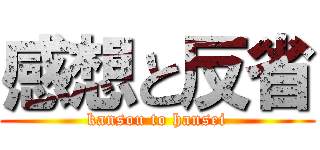 感想と反省

kansou to hansei